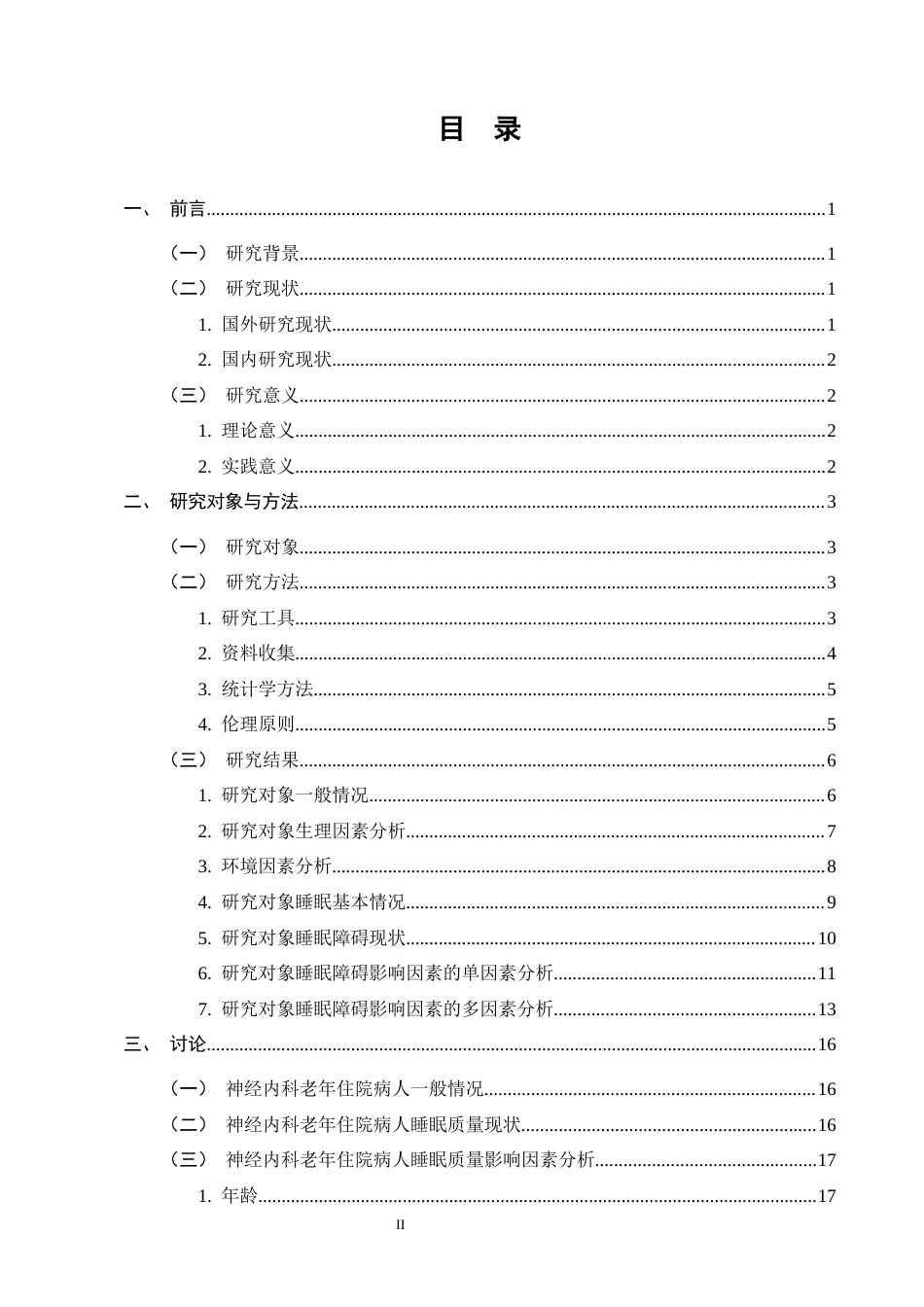 目 录

一、 前言 1

（一） 研究背景 1

（二） 研究现状 1

1. 国外研究现状 1

2. 国内研究现状 2

（三） 研究意义 2

1. 理论意义 2

2. 实践意义 2

二、 研究对象与方法 3

（一） 研究对象 3

（二） 研究方法 3

1. 研究工具 3

2. 资料收集 4

3. 统计学方法 5

4. 伦理原则 5

（三） 研究结果 6

1. 研究对象一般情况 6

2. 研究对象生理因素分析 7

3. 环境因素分析 8

4. 研究对象睡眠基本情况 9

5. 研究对象睡眠障碍现状 10

6. 研究对象睡眠障碍影响因素的单因素分析 11

7. 研究对象睡眠障碍影响因素的多因素分析 13

三、 讨论 16

（一） 神经内科老年住院病人一般情况 16

（二） 神经内科老年住院病人睡眠质量现状 16

（三） 神经内科老年住院病人睡眠质量影响因素分析 17

1. 年龄 17

II